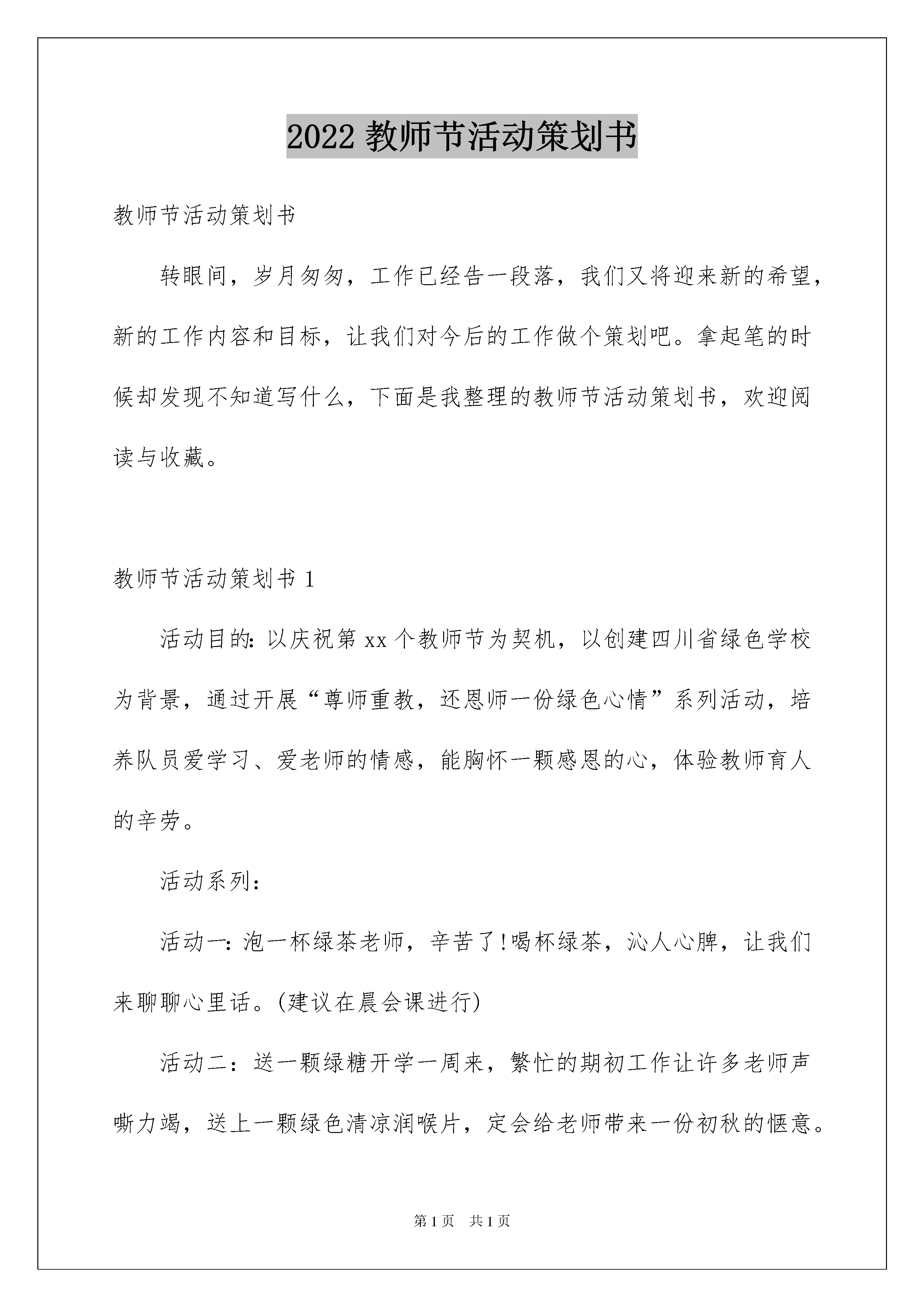 2022 教师节活动策划书

教师节活动策划书

转眼间，岁月匆匆，工作已经告一段落，我们又将迎来新的希望，新的工作内容和目标，让我们对今后的工作做个策划吧。拿起笔的时候却发现不知道写什么，下面是我整理的教师节活动策划书，欢迎阅读与收藏。

教师节活动策划书 1

活动目的：以庆祝第 xx 个教师节为契机，以创建四川省绿色学校为背景，通过开展“尊师重教，还恩师一份绿色心情”系列活动，培养队员爱学习、爱老师的情感，能胸怀一颗感恩的心，体验教师育人的辛劳。

活动系列：

活动一：泡一杯绿茶老师，辛苦了!喝杯绿茶，沁人心脾，让我们来聊聊心里话。(建议在晨会课进行)

活动二：送一颗绿糖开学一周来，繁忙的期初工作让许多老师声嘶力竭，送上一颗绿色清凉润喉片，定会给老师带来一份初秋的惬意。

第 1 页 共 1 页